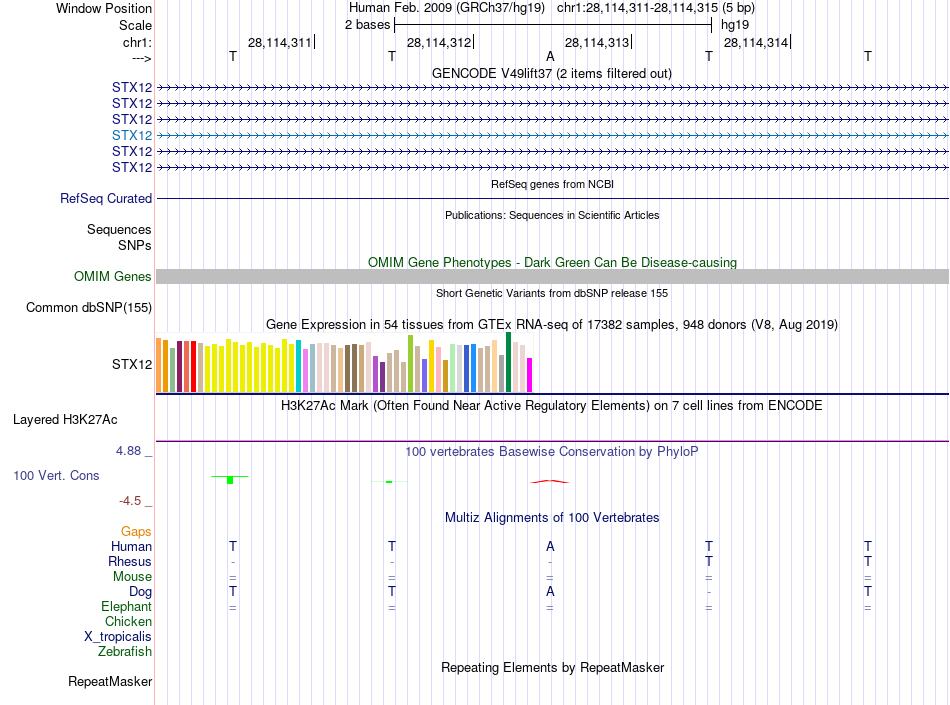 Window Position Human Feb. 2009 (GRCh37/hg19) chr1:28,114,311-28,114,315 (5 bp)
Scale 2 bases hg19
chr1: 28,114,311 28,114,312 28,114,313 28,114,314
---> T T A T T
GENCODE V49lift37 (2 items filtered out)
STX12
STX12
STX12
STX12
STX12
STX12
RefSeq genes from NCBI
RefSeq Curated
Publications: Sequences in Scientific Articles
Sequences
SNPs
OMIM Gene Phenotypes - Dark Green Can Be Disease-causing
OMIM Genes
Short Genetic Variants from dbSNP release 155
Common dbSNP(155)
Gene Expression in 54 tissues from GTEx RNA-seq of 17382 samples, 948 donors (V8, Aug 2019)
STX12
H3K27Ac Mark (Often Found Near Active Regulatory Elements) on 7 cell lines from ENCODE
Layered H3K27Ac
4.88 _ 100 vertebrates Basewise Conservation by PhyloP
100 Vert. Cons
-4.5 _
Multiz Alignments of 100 Vertebrates
Gaps
Human T T A T T
Rhesus - - - T T
Mouse = = = = =
Dog T T A - T
Elephant = = = = =
Chicken
X_tropicalis
Zebrafish
Repeating Elements by RepeatMasker
RepeatMasker